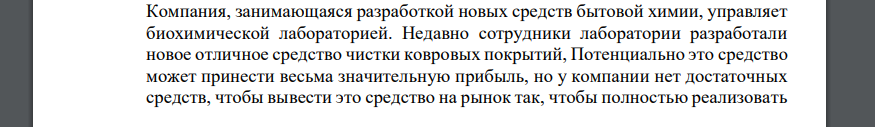 Компания, занимающаяся разработкой новых средств бытовой химии, управляет биохимической лабораторией. Недавно сотрудники лаборатории разработали новое отличное средство чистки ковровых покрытий, Потенциально это средство может принести весьма значительную прибыль, но у компании нет достаточных средств, чтобы вывести это средство на рынок так, чтобы полностью реализовать